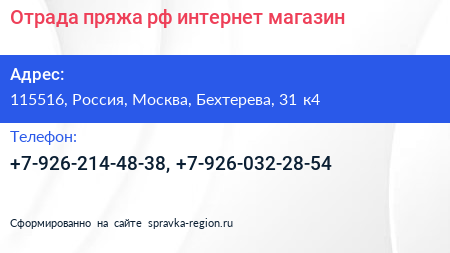 Отрада пряжа рф интернет магазин

Адрес:

115516, Россия, Москва, Бехтерева, 31 к4

Телефон:

+7-926-214-48-38, +7-926-032-28-54

Сформированно на сайте spravka-region.ru